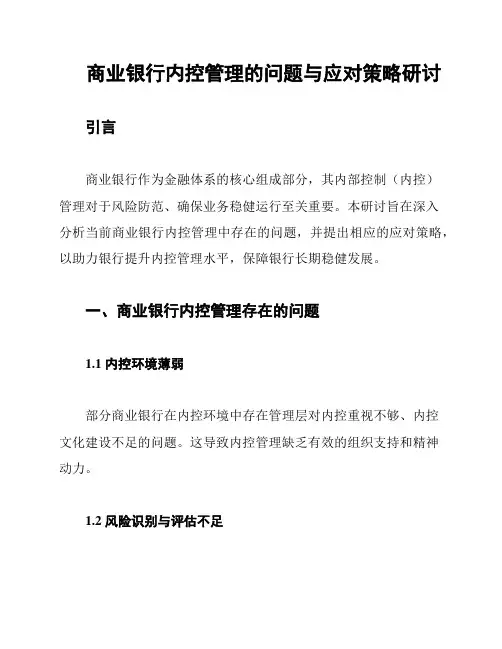 商业银行内控管理的问题与应对策略研讨

引言

商业银行作为金融体系的核心组成部分，其内部控制（内控）管理对于风险防范、确保业务稳健运行至关重要。本研讨旨在深入分析当前商业银行内控管理中存在的问题，并提出相应的应对策略，以助力银行提升内控管理水平，保障银行长期稳健发展。

一、商业银行内控管理存在的问题

1.1 内控环境薄弱

部分商业银行在内控环境中存在管理层对内控重视不够、内控文化建设不足的问题。这导致内控管理缺乏有效的组织支持和精神动力。

1.2 风险识别与评估不足